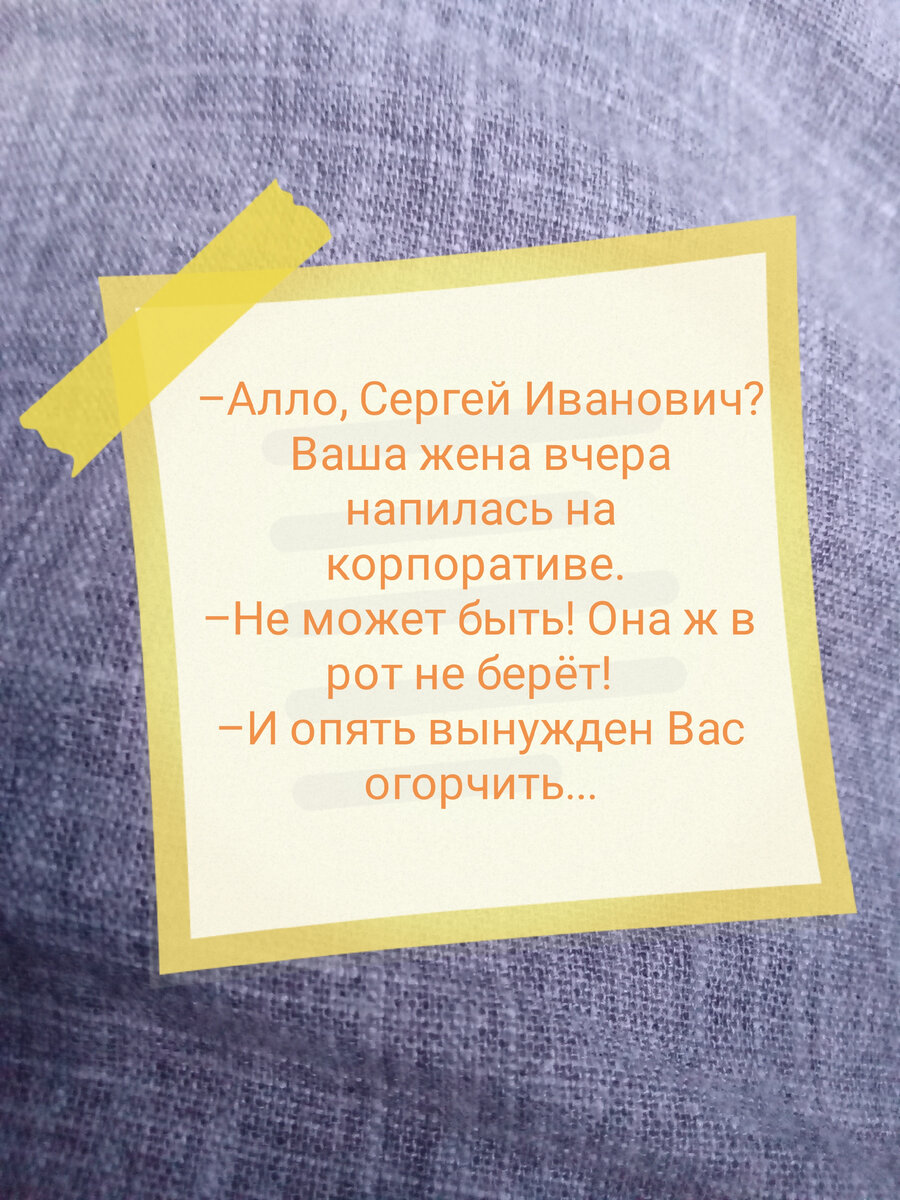 –Алло, Сергей Иванович? Ваша жена вчера напилась на корпоративе.
–Не может быть! Она ж в рот не берёт!
–И опять вынужден Вас огорчить...